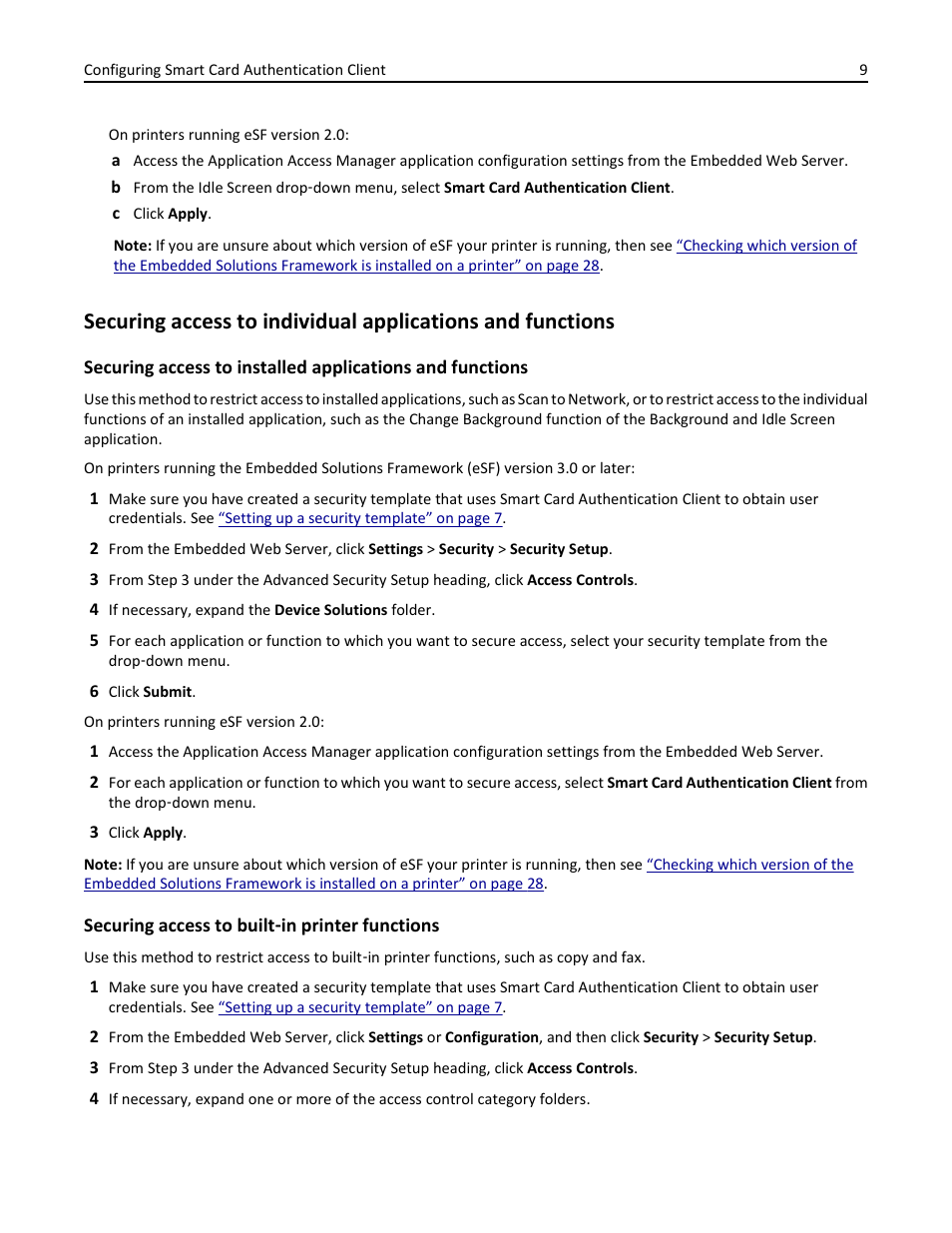 Configuring Smart Card Authentication Client 9

On printers running eSF version 2.0:

a Access the Application Access Manager application configuration settings from the Embedded Web Server.

b From the Idle Screen drop-down menu, select Smart Card Authentication Client.

c Click Apply.

Note: If you are unsure about which version of eSF your printer is running, then see "Checking which version of the Embedded Solutions Framework is installed on a printer" on page 28.

Securing access to individual applications and functions

Securing access to installed applications and functions

Use this method to restrict access to installed applications, such as Scan to Network, or to restrict access to the individual functions of an installed application, such as the Change Background function of the Background and Idle Screen application.

On printers running the Embedded Solutions Framework (eSF) version 3.0 or later:

1 Make sure you have created a security template that uses Smart Card Authentication Client to obtain user credentials. See "Setting up a security template" on page 7.

2 From the Embedded Web Server, click Settings > Security > Security Setup.

3 From Step 3 under the Advanced Security Setup heading, click Access Controls.

4 If necessary, expand the Device Solutions folder.

5 For each application or function to which you want to secure access, select your security template from the drop-down menu.

6 Click Submit.

On printers running eSF version 2.0:

1 Access the Application Access Manager application configuration settings from the Embedded Web Server.

2 For each application or function to which you want to secure access, select Smart Card Authentication Client from the drop-down menu.

3 Click Apply.

Note: If you are unsure about which version of eSF your printer is running, then see "Checking which version of the Embedded Solutions Framework is installed on a printer" on page 28.

Securing access to built-in printer functions

Use this method to restrict access to built-in printer functions, such as copy and fax.

1 Make sure you have created a security template that uses Smart Card Authentication Client to obtain user credentials. See "Setting up a security template" on page 7.

2 From the Embedded Web Server, click Settings or Configuration, and then click Security > Security Setup.

3 From Step 3 under the Advanced Security Setup heading, click Access Controls.

4 If necessary, expand one or more of the access control category folders.